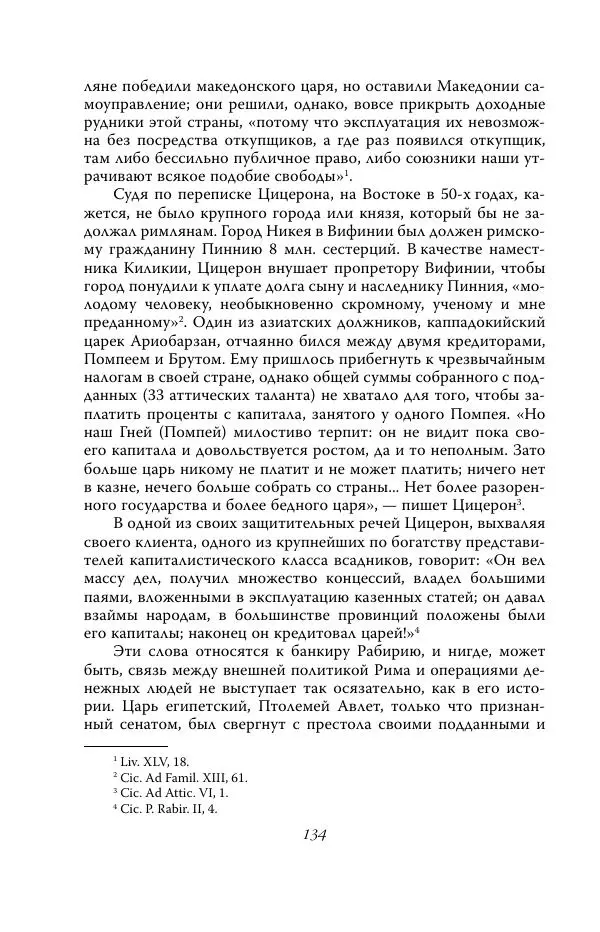 ляне победили македонского царя, но оставили Македонии самоуправление; они решили, однако, вовсе прикрыть доходные рудники этой страны, «потому что эксплуатация их невозможна без посредства откупщиков, а где раз появился откупщик, там либо бессильно публичное право, либо союзники наши утрачивают всякое подобие свободы»$^1$.

Судя по переписке Цицерона, на Востоке в 50-х годах, кажется, не было крупного города или князя, который бы не задолжал римлянам. Город Никея в Вифинии был должен римскому гражданину Пиннию 8 млн. сестерций. В качестве наместника Киликии, Цицерон внушает пропретору Вифинии, чтобы город понудили к уплате долга сыну и наследнику Пинния, «молодому человеку, необыкновенно скромному, ученому и мне преданному»$^2$. Один из азиатских должников, каппадокийский царек Ариобарзан, отчаянно бился между двумя кредиторами, Помпеем и Брутом. Ему пришлось прибегнуть к чрезвычайным налогам в своей стране, однако общей суммы собранного с подданных (33 аттических таланта) не хватало для того, чтобы заплатить проценты с капитала, занятого у одного Помпея. «Но наш Гней (Помпей) милостиво терпит: он не видит пока своего капитала и довольствуется ростом, да и то неполным. Зато больше царь никому не платит и не может платить; ничего нет в казне, нечего больше собрать со страны... Нет более разоренного государства и более бедного царя», — пишет Цицерон$^3$.

В одной из своих защитительных речей Цицерон, выхваляя своего клиента, одного из крупнейших по богатству представителей капиталистического класса всадников, говорит: «Он вел массу дел, получил множество концессий, владел большими паями, вложенными в эксплуатацию казенных статей; он давал взаймы народам, в большинстве провинций положены были его капиталы; наконец он кредитовал царей!»$^4$

Эти слова относятся к банкиру Рабирию, и нигде, может быть, связь между внешней политикой Рима и операциями денежных людей не выступает так осязательно, как в его истории. Царь египетский, Птолемей Авлет, только что признанный сенатом, был свергнут с престола своими подданными и

$^1$ Liv. XLV, 18.
$^2$ Cic. Ad Famil. XIII, 61.
$^3$ Cic. Ad Attic. VI, 1.
$^4$ Cic. P. Rabir. II, 4.

134